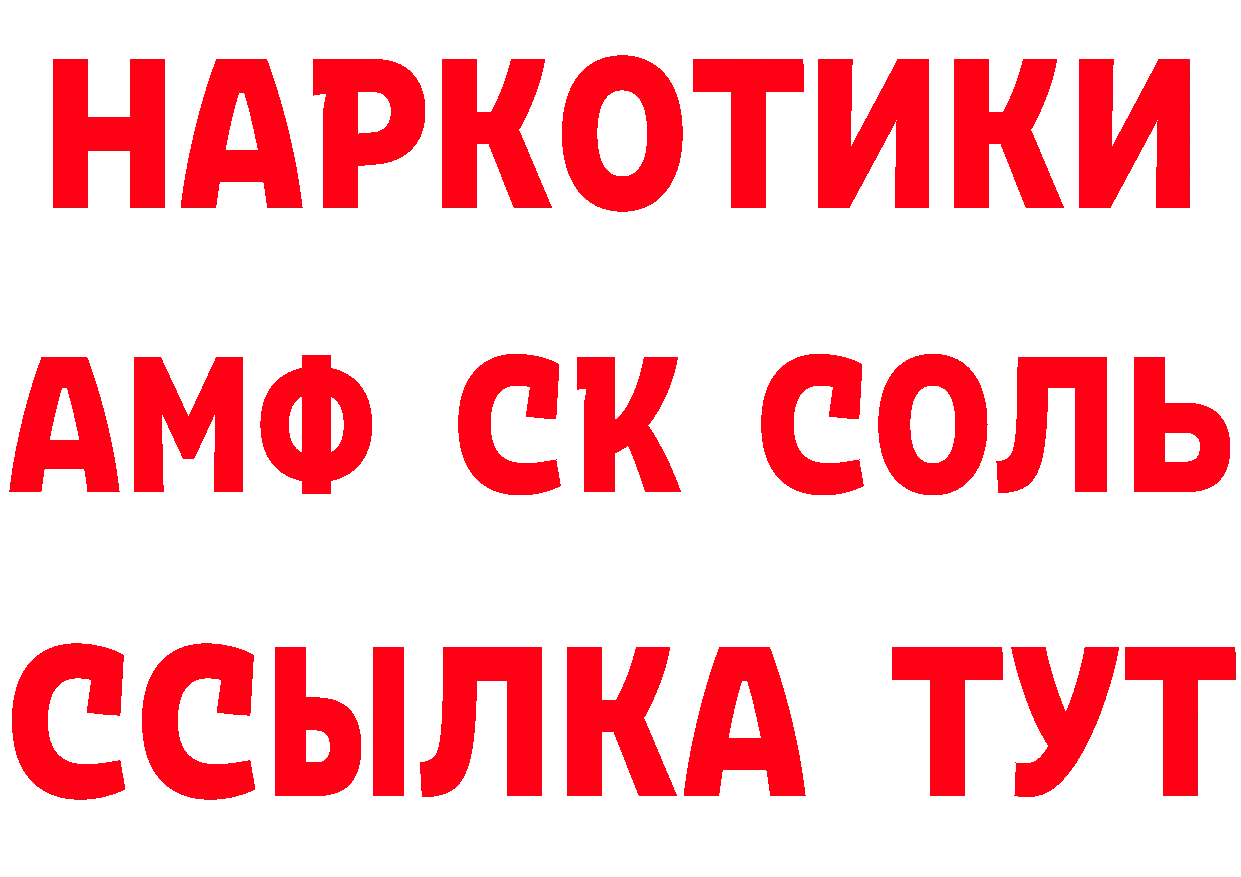 НАРКОТИКИ

АМФ СК СОЛЬ

ССЫЛКА ТУТ